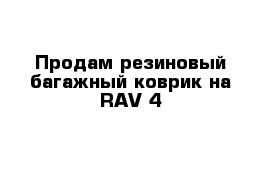 Продам резиновый багажный коврик на RAV 4